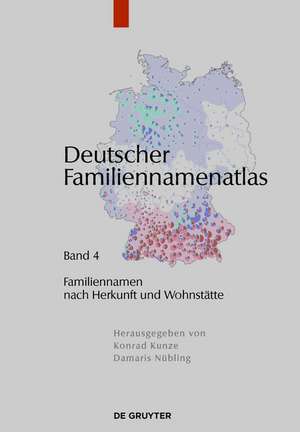 Deutscher Familiennamenatlas

Band 4

Familiennamen nach Herkunft und Wohnstätte

Herausgegeben von
Konrad Kunze
Damaris Nübling

DE GRUYTER